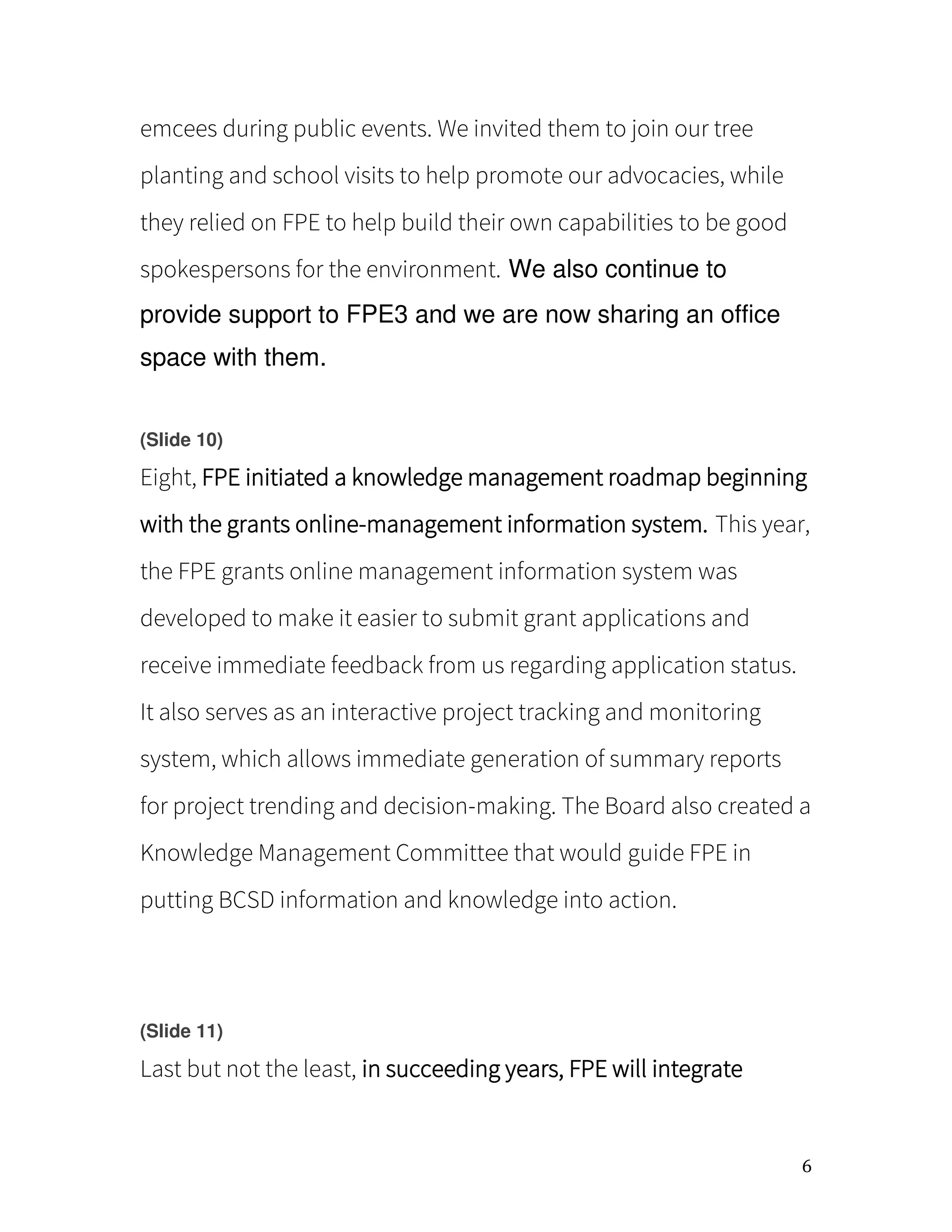 emcees during public events. We invited them to join our tree planting and school visits to help promote our advocacies, while they relied on FPE to help build their own capabilities to be good spokespersons for the environment. We also continue to provide support to FPE3 and we are now sharing an office space with them.

(Slide 10)
Eight, FPE initiated a knowledge management roadmap beginning with the grants online-management information system. This year, the FPE grants online management information system was developed to make it easier to submit grant applications and receive immediate feedback from us regarding application status. It also serves as an interactive project tracking and monitoring system, which allows immediate generation of summary reports for project trending and decision-making. The Board also created a Knowledge Management Committee that would guide FPE in putting BCSD information and knowledge into action.

(Slide 11)
Last but not the least, in succeeding years, FPE will integrate

6